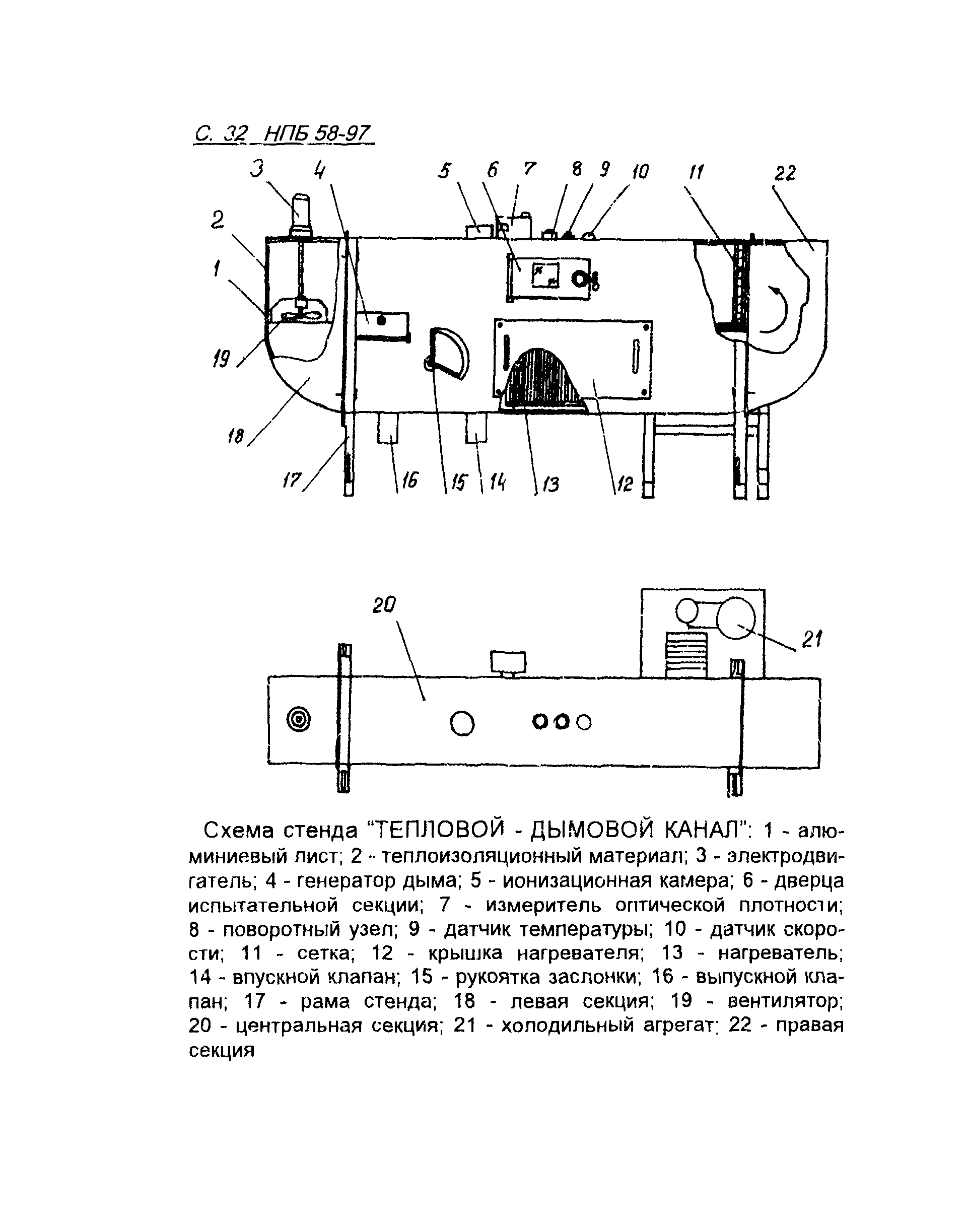 С. 32 НПБ 58-97

3 4 5 6 7 8 9 10 11 22
2
1
19
18
17 16 15 14 13 12

20
21

Схема стенда "ТЕПЛОВОЙ - ДЫМОВОЙ КАНАЛ": 1 - алюминиевый лист; 2 - теплоизоляционный материал; 3 - электродвигатель; 4 - генератор дыма; 5 - ионизационная камера; 6 - дверца испытательной секции; 7 - измеритель оптической плотности; 8 - поворотный узел; 9 - датчик температуры; 10 - датчик скорости; 11 - сетка; 12 - крышка нагревателя; 13 - нагреватель; 14 - впускной клапан; 15 - рукоятка заслонки; 16 - выпускной клапан; 17 - рама стенда; 18 - левая секция; 19 - вентилятор; 20 - центральная секция; 21 - холодильный агрегат; 22 - правая секция